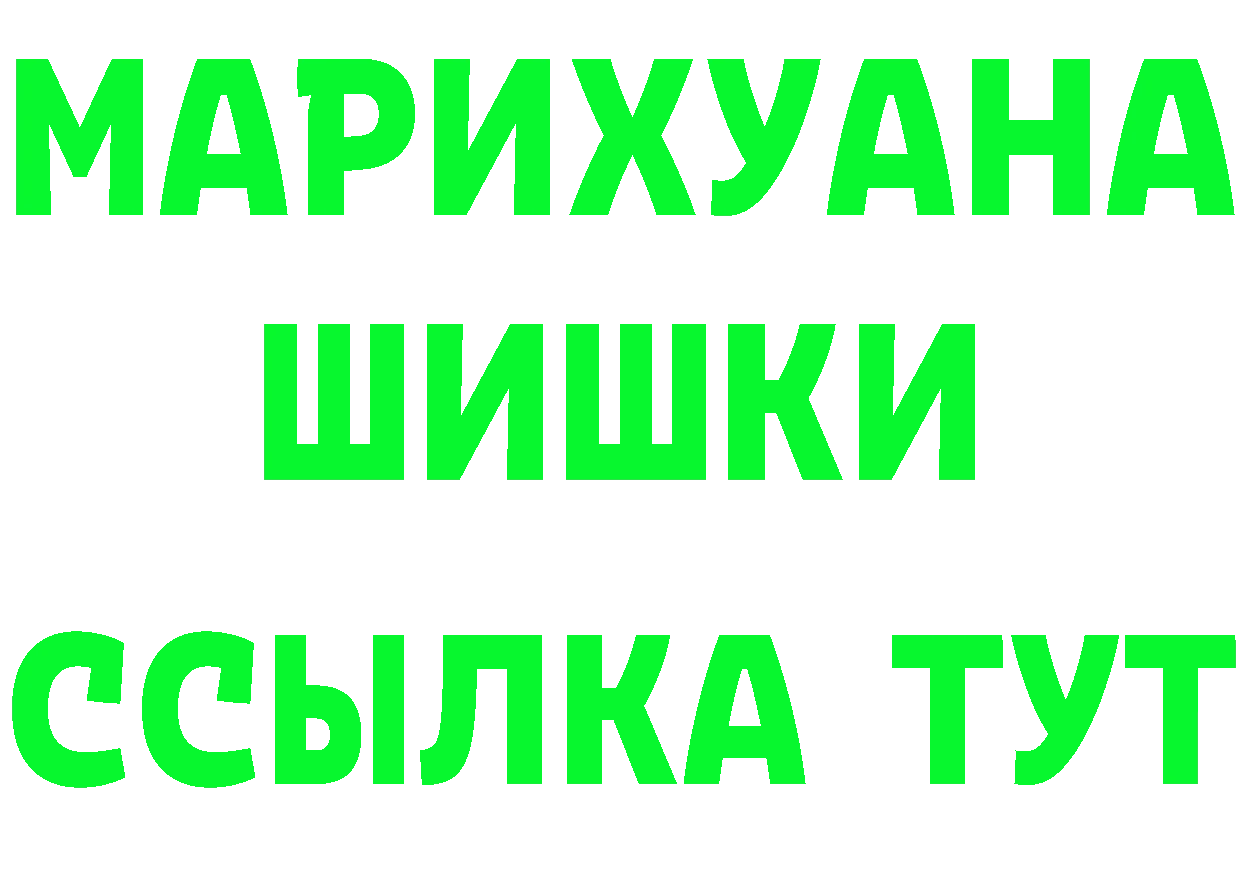 МАРИХУАНА
ШИШКИ
ССЫЛКА ТУТ